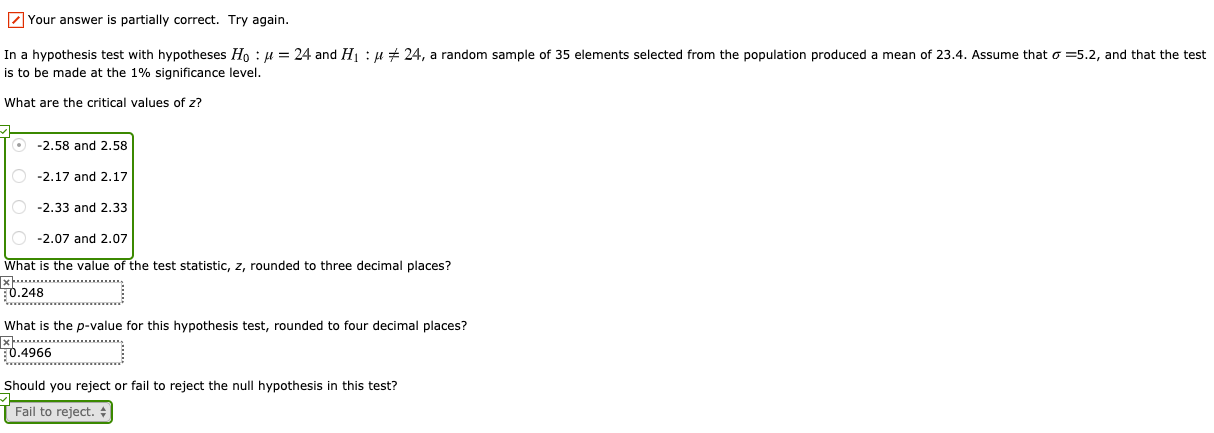 Your answer is partially correct. Try again.

In a hypothesis test with hypotheses $H_0 : \mu = 24$ and $H_1 : \mu \neq 24$, a random sample of 35 elements selected from the population produced a mean of 23.4. Assume that $\sigma$ =5.2, and that the test is to be made at the 1% significance level.

What are the critical values of z?

-2.58 and 2.58

-2.17 and 2.17

-2.33 and 2.33

-2.07 and 2.07

What is the value of the test statistic, z, rounded to three decimal places?

0.248

What is the p-value for this hypothesis test, rounded to four decimal places?

0.4966

Should you reject or fail to reject the null hypothesis in this test?

Fail to reject.